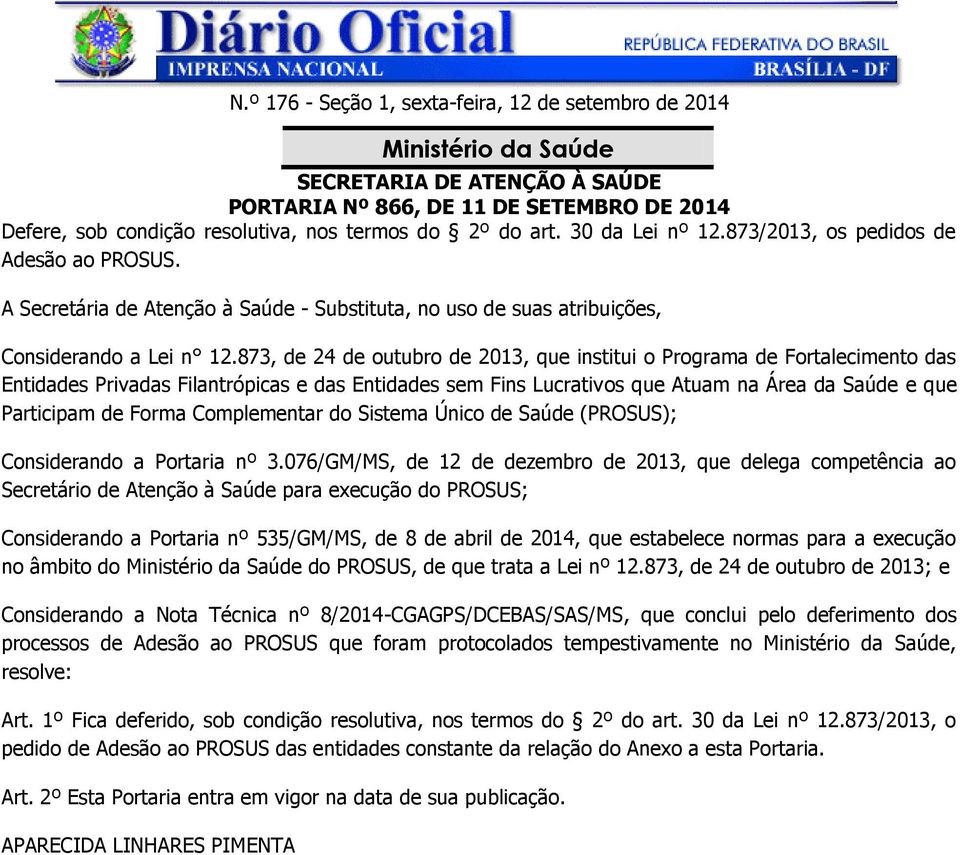 Diário Oficial
IMPRENSA NACIONAL
REPÚBLICA FEDERATIVA DO BRASIL
BRASÍLIA - DF

N.º 176 - Seção 1, sexta-feira, 12 de setembro de 2014

Ministério da Saúde
SECRETARIA DE ATENÇÃO À SAÚDE
PORTARIA Nº 866, DE 11 DE SETEMBRO DE 2014

Defere, sob condição resolutiva, nos termos do § 2º do art. 30 da Lei nº 12.873/2013, os pedidos de Adesão ao PROSUS.

A Secretária de Atenção à Saúde - Substituta, no uso de suas atribuições,

Considerando a Lei n° 12.873, de 24 de outubro de 2013, que institui o Programa de Fortalecimento das Entidades Privadas Filantrópicas e das Entidades sem Fins Lucrativos que Atuam na Área da Saúde e que Participam de Forma Complementar do Sistema Único de Saúde (PROSUS);

Considerando a Portaria nº 3.076/GM/MS, de 12 de dezembro de 2013, que delega competência ao Secretário de Atenção à Saúde para execução do PROSUS;

Considerando a Portaria nº 535/GM/MS, de 8 de abril de 2014, que estabelece normas para a execução no âmbito do Ministério da Saúde do PROSUS, de que trata a Lei nº 12.873, de 24 de outubro de 2013; e

Considerando a Nota Técnica nº 8/2014-CGAGPS/DCEBAS/SAS/MS, que conclui pelo deferimento dos processos de Adesão ao PROSUS que foram protocolados tempestivamente no Ministério da Saúde, resolve:

Art. 1º Fica deferido, sob condição resolutiva, nos termos do § 2º do art. 30 da Lei nº 12.873/2013, o pedido de Adesão ao PROSUS das entidades constante da relação do Anexo a esta Portaria.

Art. 2º Esta Portaria entra em vigor na data de sua publicação.

APARECIDA LINHARES PIMENTA